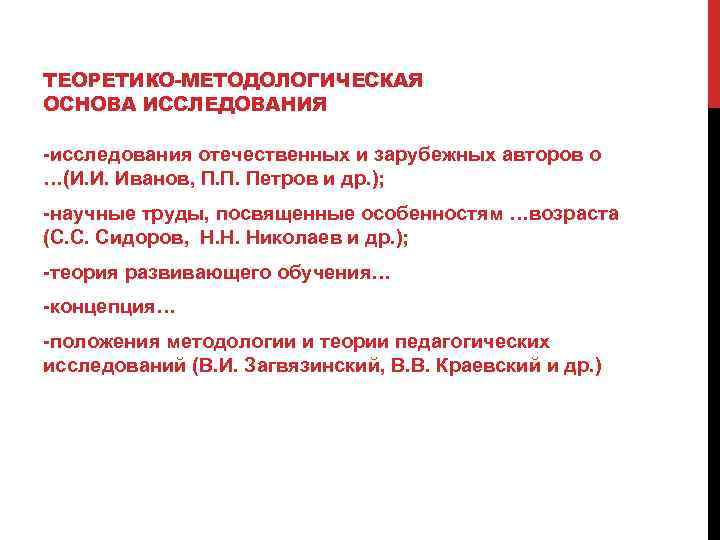 ТЕОРЕТИКО-МЕТОДОЛОГИЧЕСКАЯ ОСНОВА ИССЛЕДОВАНИЯ

-исследования отечественных и зарубежных авторов о …(И.И. Иванов, П.П. Петров и др.);

-научные труды, посвященные особенностям …возраста (С.С. Сидоров, Н.Н. Николаев и др.);

-теория развивающего обучения…

-концепция…

-положения методологии и теории педагогических исследований (В.И. Загвязинский, В.В. Краевский и др.)